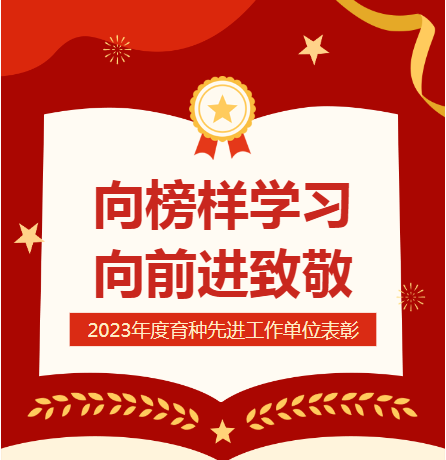 向榜样学习
向前进致敬

2023年度育种先进工作单位表彰